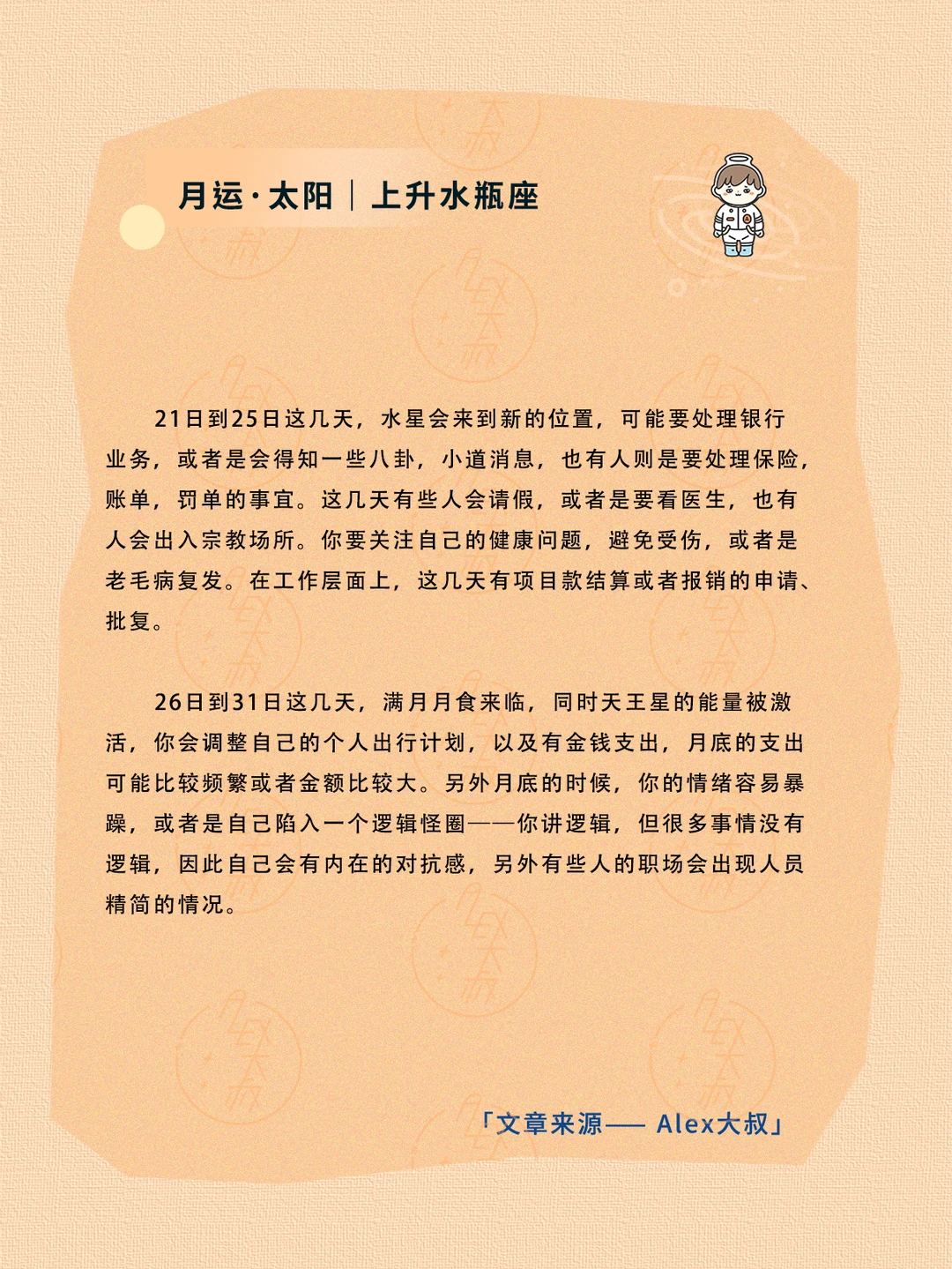 月运·太阳｜上升水瓶座

21日到25日这几天，水星会来到新的位置，可能要处理银行业务，或者是会得知一些八卦，小道消息，也有人则是要处理保险，账单，罚单的事宜。这几天有些人会请假，或者是要看医生，也有人会出入宗教场所。你要关注自己的健康问题，避免受伤，或者是老毛病复发。在工作层面上，这几天有项目款结算或者报销的申请、批复。

26日到31日这几天，满月月食来临，同时天王星的能量被激活，你会调整自己的个人出行计划，以及有金钱支出，月底的支出可能比较频繁或者金额比较大。另外月底的时候，你的情绪容易暴躁，或者是自己陷入一个逻辑怪圈——你讲逻辑，但很多事情没有逻辑，因此自己会有内在的对抗感，另外有些人的职场会出现人员精简的情况。

「文章来源—— Alex大叔」